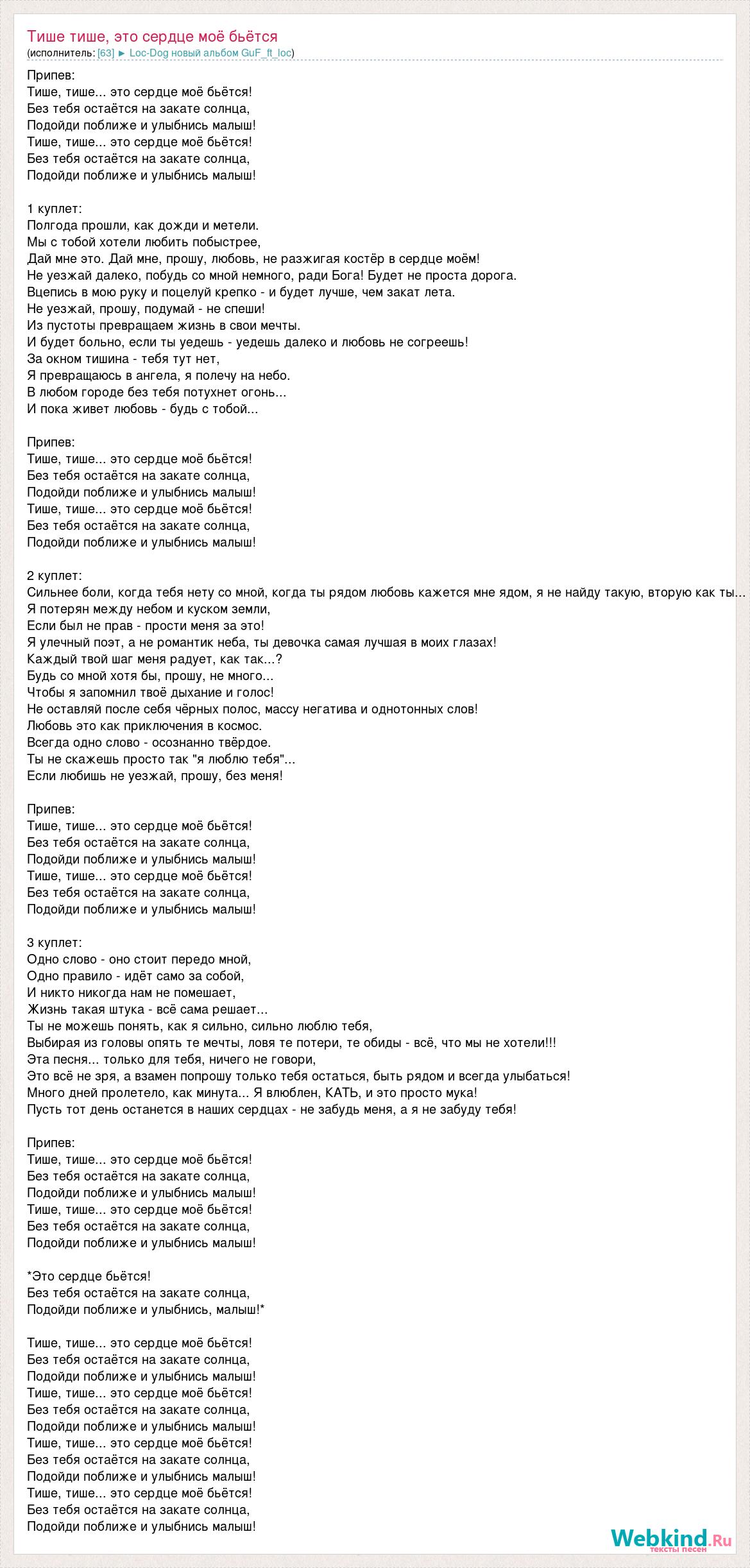 Тише тише, это сердце моё бьётся
(исполнитель: [63] ► Loc-Dog новый альбом GuF_ft_loc)

Припев:
Тише, тише... это сердце моё бьётся!
Без тебя остаётся на закате солнца,
Подойди поближе и улыбнись малыш!
Тише, тише... это сердце моё бьётся!
Без тебя остаётся на закате солнца,
Подойди поближе и улыбнись малыш!

1 куплет:
Полгода прошли, как дожди и метели.
Мы с тобой хотели любить побыстрее,
Дай мне это. Дай мне, прошу, любовь, не разжигая костёр в сердце моём!
Не уезжай далеко, побудь со мной немного, ради Бога! Будет не проста дорога.
Вцепись в мою руку и поцелуй крепко - и будет лучше, чем закат лета.
Не уезжай, прошу, подумай - не спеши!
Из пустоты превращаем жизнь в свои мечты.
И будет больно, если ты уедешь - уедешь далеко и любовь не согреешь!
За окном тишина - тебя тут нет,
Я превращаюсь в ангела, я полечу на небо.
В любом городе без тебя потухнет огонь...
И пока живет любовь - будь с тобой...

Припев:
Тише, тише... это сердце моё бьётся!
Без тебя остаётся на закате солнца,
Подойди поближе и улыбнись малыш!
Тише, тише... это сердце моё бьётся!
Без тебя остаётся на закате солнца,
Подойди поближе и улыбнись малыш!

2 куплет:
Сильнее боли, когда тебя нету со мной, когда ты рядом любовь кажется мне ядом, я не найду такую, вторую как ты...
Я потерян между небом и куском земли,
Если был не прав - прости меня за это!
Я улечный поэт, а не романтик неба, ты девочка самая лучшая в моих глазах!
Каждый твой шаг меня радует, как так...?
Будь со мной хотя бы, прошу, не много...
Чтобы я запомнил твоё дыхание и голос!
Не оставляй после себя чёрных полос, массу негатива и однотонных слов!
Любовь это как приключения в космос.
Всегда одно слово - осознанно твёрдое.
Ты не скажешь просто так "я люблю тебя"...
Если любишь не уезжай, прошу, без меня!

Припев:
Тише, тише... это сердце моё бьётся!
Без тебя остаётся на закате солнца,
Подойди поближе и улыбнись малыш!
Тише, тише... это сердце моё бьётся!
Без тебя остаётся на закате солнца,
Подойди поближе и улыбнись малыш!

3 куплет:
Одно слово - оно стоит передо мной,
Одно правило - идёт само за собой,
И никто никогда нам не помешает,
Жизнь такая штука - всё сама решает...
Ты не можешь понять, как я сильно, сильно люблю тебя,
Выбирая из головы опять те мечты, ловя те потери, те обиды - всё, что мы не хотели!!!
Эта песня... только для тебя, ничего не говори,
Это всё не зря, а взамен попрошу только тебя остаться, быть рядом и всегда улыбаться!
Много дней пролетело, как минута... Я влюблен, КАТЬ, и это просто мука!
Пусть тот день останется в наших сердцах - не забудь меня, а я не забуду тебя!

Припев:
Тише, тише... это сердце моё бьётся!
Без тебя остаётся на закате солнца,
Подойди поближе и улыбнись малыш!
Тише, тише... это сердце моё бьётся!
Без тебя остаётся на закате солнца,
Подойди поближе и улыбнись малыш!

*Это сердце бьётся!
Без тебя остаётся на закате солнца,
Подойди поближе и улыбнись, малыш!*

Тише, тише... это сердце моё бьётся!
Без тебя остаётся на закате солнца,
Подойди поближе и улыбнись малыш!
Тише, тише... это сердце моё бьётся!
Без тебя остаётся на закате солнца,
Подойди поближе и улыбнись малыш!
Тише, тише... это сердце моё бьётся!
Без тебя остаётся на закате солнца,
Подойди поближе и улыбнись малыш!
Тише, тише... это сердце моё бьётся!
Без тебя остаётся на закате солнца,
Подойди поближе и улыбнись малыш!

Webkind.Ru
тексты песен